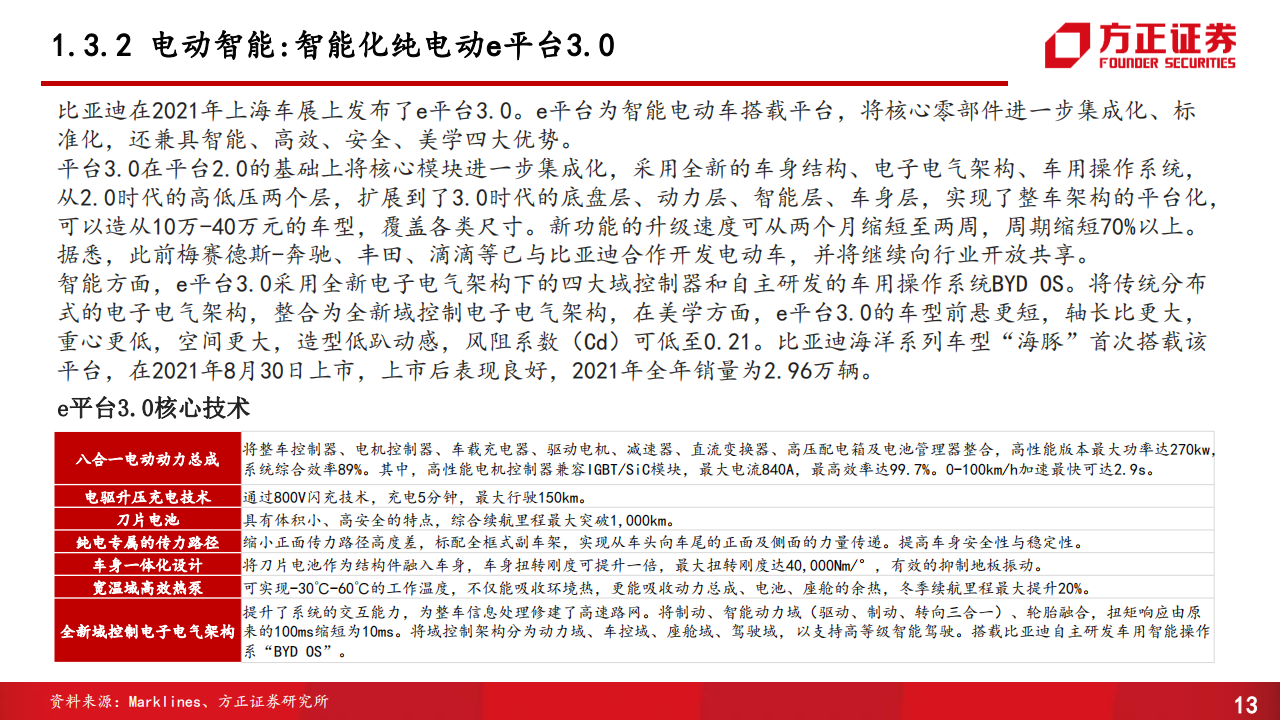 1.3.2 电动智能:智能化纯电动e平台3.0

方正证券
FOUNDER SECURITIES

比亚迪在2021年上海车展上发布了e平台3.0。e平台为智能电动车搭载平台，将核心零部件进一步集成化、标准化，还兼具智能、高效、安全、美学四大优势。
平台3.0在平台2.0的基础上将核心模块进一步集成化，采用全新的车身结构、电子电气架构、车用操作系统，从2.0时代的高低压两个层，扩展到了3.0时代的底盘层、动力层、智能层、车身层，实现了整车架构的平台化，可以造从10万-40万元的车型，覆盖各类尺寸。新功能的升级速度可从两个月缩短至两周，周期缩短70%以上。据悉，此前梅赛德斯-奔驰、丰田、滴滴等已与比亚迪合作开发电动车，并将继续向行业开放共享。
智能方面，e平台3.0采用全新电子电气架构下的四大域控制器和自主研发的车用操作系统BYD OS。将传统分布式的电子电气架构，整合为全新域控制电子电气架构，在美学方面，e平台3.0的车型前悬更短，轴长比更大，重心更低，空间更大，造型低趴动感，风阻系数（Cd）可低至0.21。比亚迪海洋系列车型“海豚”首次搭载该平台，在2021年8月30日上市，上市后表现良好，2021年全年销量为2.96万辆。

e平台3.0核心技术

| 八合一电动动力总成 | 将整车控制器、电机控制器、车载充电器、驱动电机、减速器、直流变换器、高压配电箱及电池管理器整合，高性能版本最大功率达270kw，系统综合效率89%。其中，高性能电机控制器兼容IGBT/SiC模块，最大电流840A，最高效率达99.7%。0-100km/h加速最快可达2.9s。 |
|---|---|
| 电驱升压充电技术 | 通过800V闪充技术，充电5分钟，最大行驶150km。 |
| 刀片电池 | 具有体积小、高安全的特点，综合续航里程最大突破1,000km。 |
| 纯电专属的传力路径 | 缩小正面传力路径高度差，标配全框式副车架，实现从车头向车尾的正面及侧面的力量传递。提高车身安全性与稳定性。 |
| 车身一体化设计 | 将刀片电池作为结构件融入车身，车身扭转刚度可提升一倍，最大扭转刚度达40,000Nm/°，有效的抑制地板振动。 |
| 宽温域高效热泵 | 可实现-30°C-60°C的工作温度，不仅能吸收环境热，更能吸收动力总成、电池、座舱的余热，冬季续航里程最大提升20%。 |
| 全新域控制电子电气架构 | 提升了系统的交互能力，为整车信息处理修建了高速路网。将制动、智能动力域（驱动、制动、转向三合一）、轮胎融合，扭矩响应由原来的100ms缩短为10ms。将域控制架构分为动力域、车控域、座舱域、驾驶域，以支持高等级智能驾驶。搭载比亚迪自主研发车用智能操作系“BYD OS”。 |

资料来源：Marklines、方正证券研究所
13